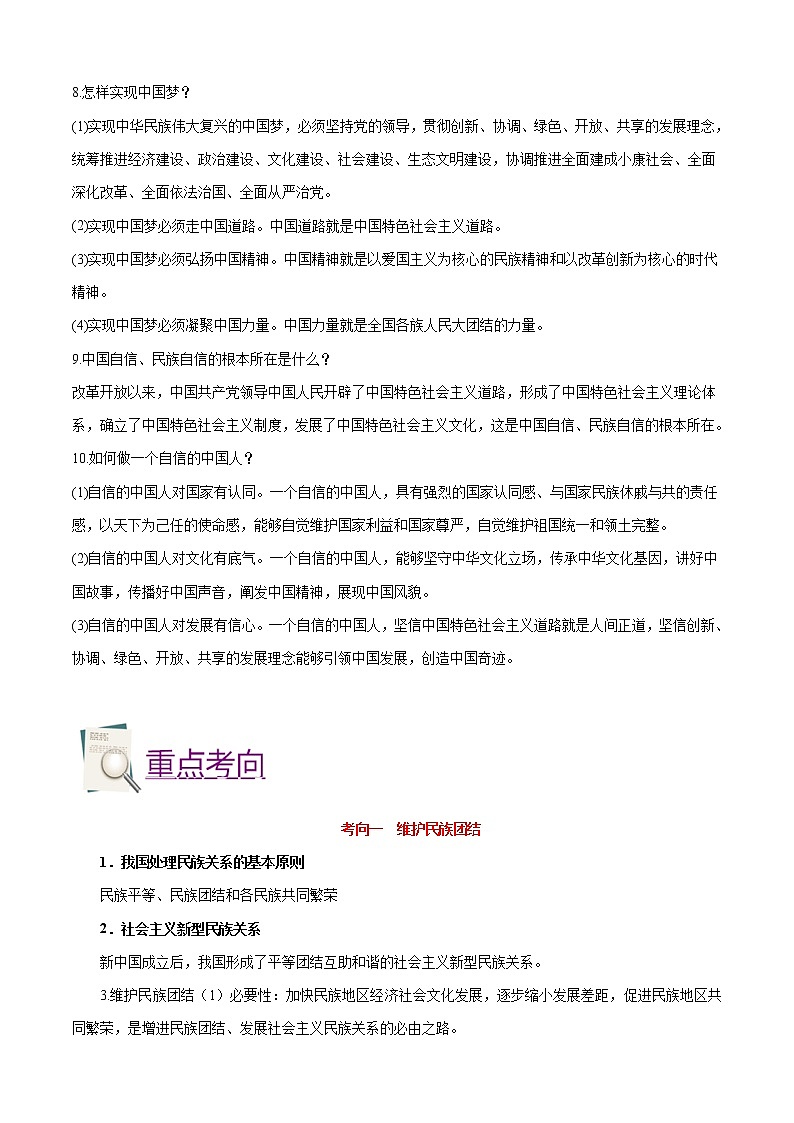 8.怎样实现中国梦？

(1)实现中华民族伟大复兴的中国梦，必须坚持党的领导，贯彻创新、协调、绿色、开放、共享的发展理念，统筹推进经济建设、政治建设、文化建设、社会建设、生态文明建设，协调推进全面建成小康社会、全面深化改革、全面依法治国、全面从严治党。

(2)实现中国梦必须走中国道路。中国道路就是中国特色社会主义道路。

(3)实现中国梦必须弘扬中国精神。中国精神就是以爱国主义为核心的民族精神和以改革创新为核心的时代精神。

(4)实现中国梦必须凝聚中国力量。中国力量就是全国各族人民大团结的力量。

9.中国自信、民族自信的根本所在是什么？

改革开放以来，中国共产党领导中国人民开辟了中国特色社会主义道路，形成了中国特色社会主义理论体系，确立了中国特色社会主义制度，发展了中国特色社会主义文化，这是中国自信、民族自信的根本所在。

10.如何做一个自信的中国人？

(1)自信的中国人对国家有认同。一个自信的中国人，具有强烈的国家认同感、与国家民族休戚与共的责任感，以天下为己任的使命感，能够自觉维护国家利益和国家尊严，自觉维护祖国统一和领土完整。

(2)自信的中国人对文化有底气。一个自信的中国人，能够坚守中华文化立场，传承中华文化基因，讲好中国故事，传播好中国声音，阐发中国精神，展现中国风貌。

(3)自信的中国人对发展有信心。一个自信的中国人，坚信中国特色社会主义道路就是人间正道，坚信创新、协调、绿色、开放、共享的发展理念能够引领中国发展，创造中国奇迹。

重点考向

考向一　维护民族团结

1．我国处理民族关系的基本原则

民族平等、民族团结和各民族共同繁荣

2．社会主义新型民族关系

新中国成立后，我国形成了平等团结互助和谐的社会主义新型民族关系。

3.维护民族团结（1）必要性：加快民族地区经济社会文化发展，逐步缩小发展差距，促进民族地区共同繁荣，是增进民族团结、发展社会主义民族关系的必由之路。